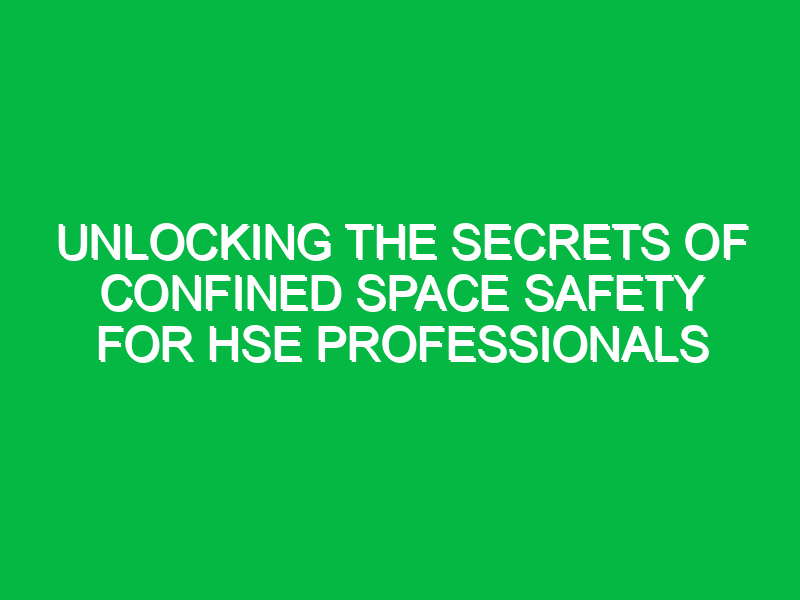 UNLOCKING THE SECRETS OF CONFINED SPACE SAFETY FOR HSE PROFESSIONALS